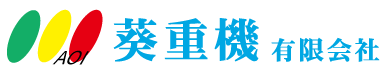 AOI
葵重機 有限会社